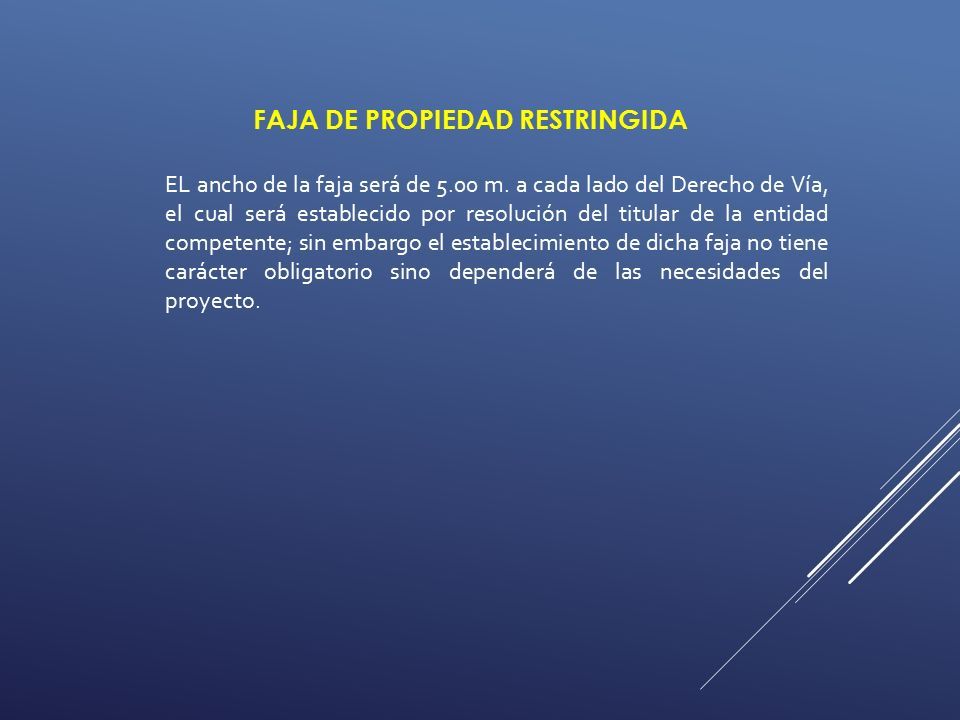 FAJA DE PROPIEDAD RESTRINGIDA

EL ancho de la faja será de 5.00 m. a cada lado del Derecho de Vía, el cual será establecido por resolución del titular de la entidad competente; sin embargo el establecimiento de dicha faja no tiene carácter obligatorio sino dependerá de las necesidades del proyecto.